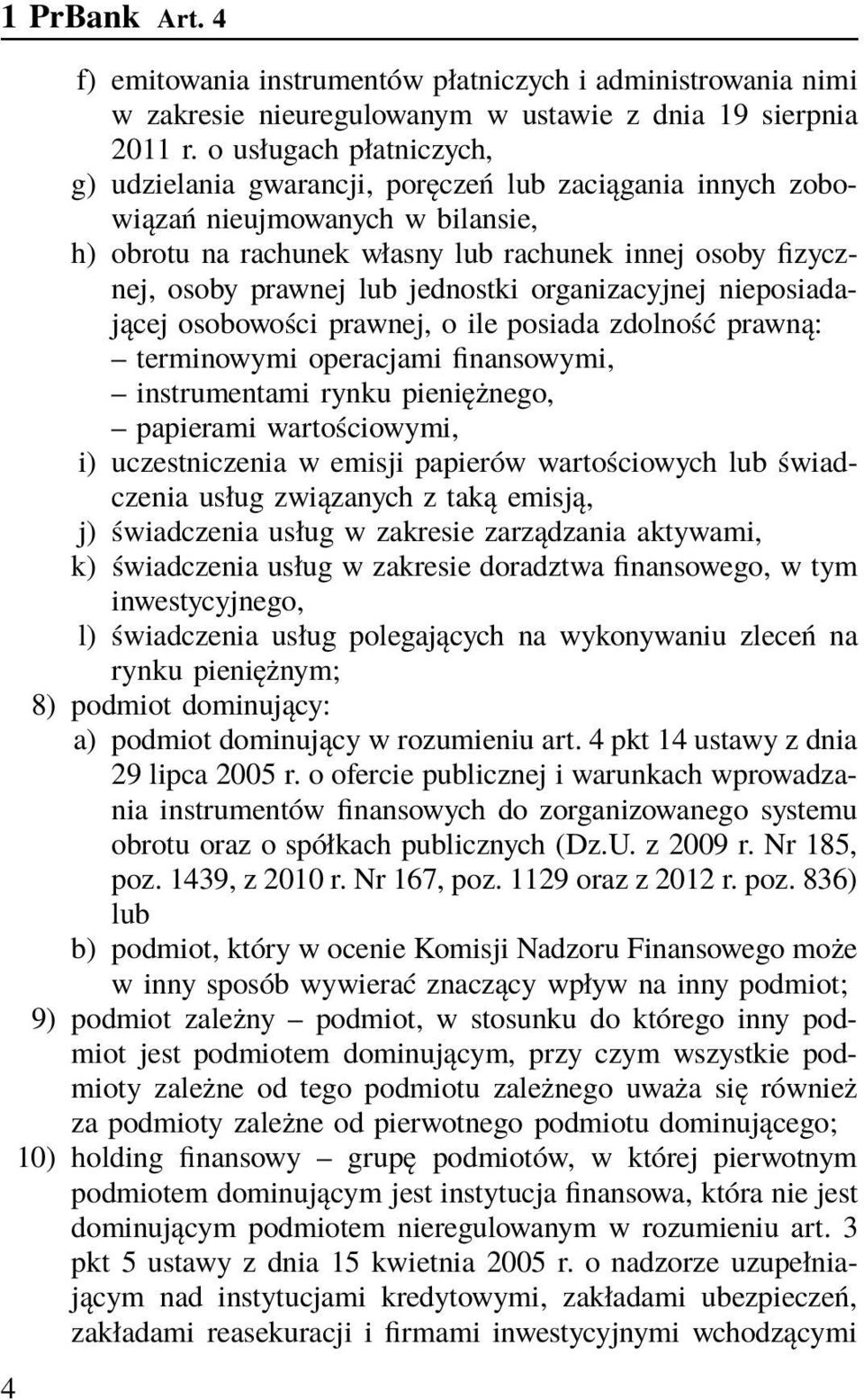 1 PrBank Art. 4

f) emitowania instrumentów płatniczych i administrowania nimi w zakresie nieuregulowanym w ustawie z dnia 19 sierpnia 2011 r. o usługach płatniczych,
g) udzielania gwarancji, poręczeń lub zaciągania innych zobowiązań nieujmowanych w bilansie,
h) obrotu na rachunek własny lub rachunek innej osoby fizycznej, osoby prawnej lub jednostki organizacyjnej nieposiadającej osobowości prawnej, o ile posiada zdolność prawną:
– terminowymi operacjami finansowymi,
– instrumentami rynku pieniężnego,
– papierami wartościowymi,
i) uczestniczenia w emisji papierów wartościowych lub świadczenia usług związanych z taką emisją,
j) świadczenia usług w zakresie zarządzania aktywami,
k) świadczenia usług w zakresie doradztwa finansowego, w tym inwestycyjnego,
l) świadczenia usług polegających na wykonywaniu zleceń na rynku pieniężnym;
8) podmiot dominujący:
a) podmiot dominujący w rozumieniu art. 4 pkt 14 ustawy z dnia 29 lipca 2005 r. o ofercie publicznej i warunkach wprowadzania instrumentów finansowych do zorganizowanego systemu obrotu oraz o spółkach publicznych (Dz.U. z 2009 r. Nr 185, poz. 1439, z 2010 r. Nr 167, poz. 1129 oraz z 2012 r. poz. 836) lub
b) podmiot, który w ocenie Komisji Nadzoru Finansowego może w inny sposób wywierać znaczący wpływ na inny podmiot;
9) podmiot zależny – podmiot, w stosunku do którego inny podmiot jest podmiotem dominującym, przy czym wszystkie podmioty zależne od tego podmiotu zależnego uważa się również za podmioty zależne od pierwotnego podmiotu dominującego;
10) holding finansowy – grupę podmiotów, w której pierwotnym podmiotem dominującym jest instytucja finansowa, która nie jest dominującym podmiotem nieregulowanym w rozumieniu art. 3 pkt 5 ustawy z dnia 15 kwietnia 2005 r. o nadzorze uzupełniającym nad instytucjami kredytowymi, zakładami ubezpieczeń, zakładami reasekuracji i firmami inwestycyjnymi wchodzącymi

4